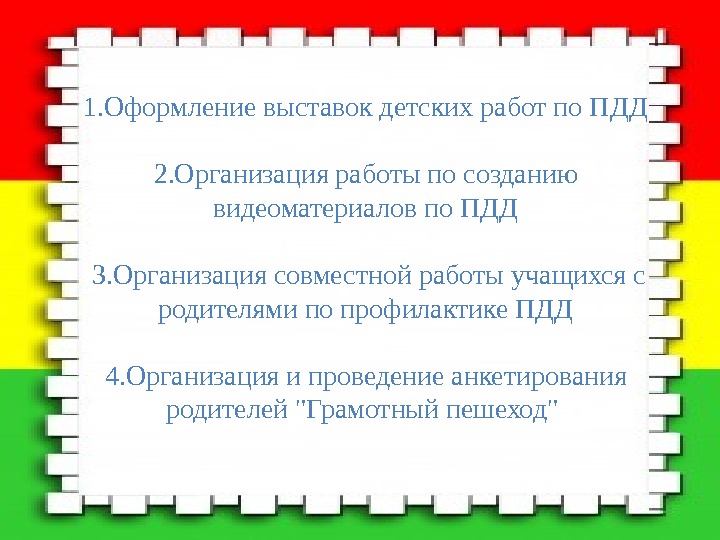 1.Оформление выставок детских работ по ПДД

2.Организация работы по созданию видеоматериалов по ПДД

3.Организация совместной работы учащихся с родителями по профилактике ПДД

4.Организация и проведение анкетирования родителей "Грамотный пешеход"